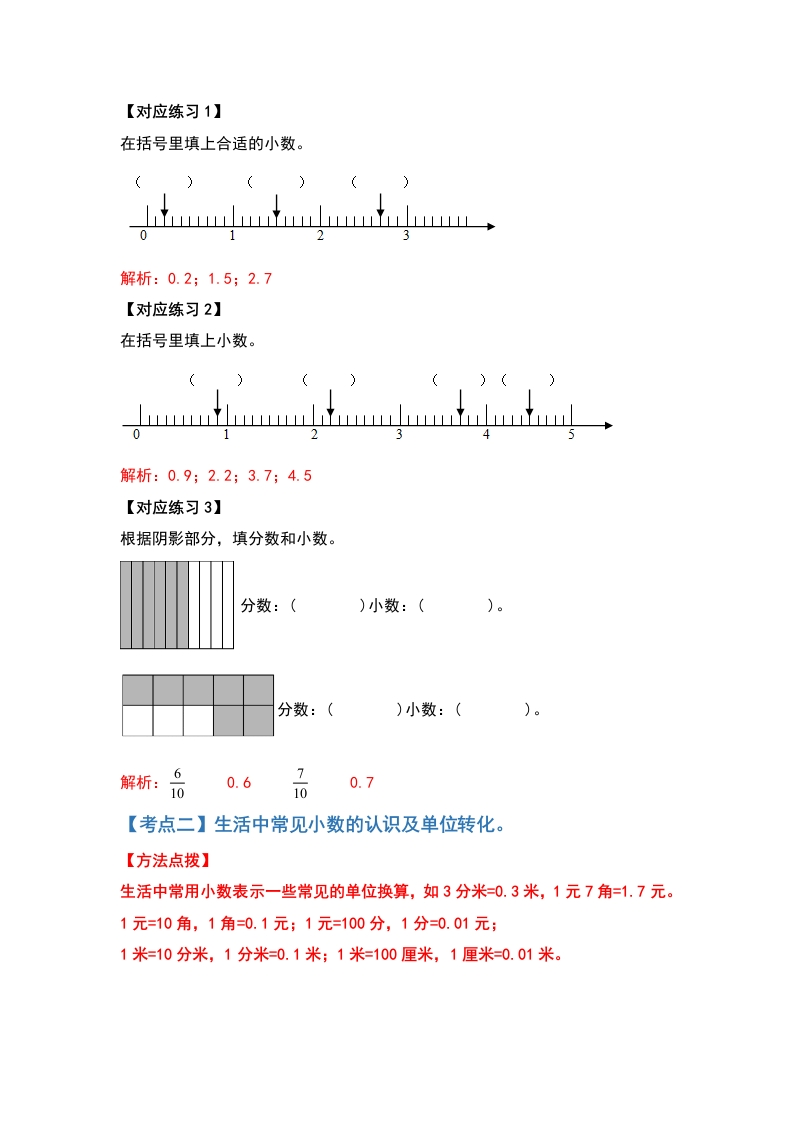 【对应练习 1】

在括号里填上合适的小数。

（　　）　（　　）　（　　）

0　1　2　3

解析：0.2；1.5；2.7

【对应练习 2】

在括号里填上小数。

（　　）　（　　）　（　　）（　　）

0　1　2　3　4　5

解析：0.9；2.2；3.7；4.5

【对应练习 3】

根据阴影部分，填分数和小数。

分数：（　　　）小数：（　　　）。

分数：（　　　）小数：（　　　）。

解析：$\frac{6}{10}$　0.6　$\frac{7}{10}$　0.7

【考点二】生活中常见小数的认识及单位转化。

【方法点拨】

生活中常用小数表示一些常见的单位换算，如 3 分米=0.3 米，1 元 7 角=1.7 元。

1 元=10 角，1 角=0.1 元；1 元=100 分，1 分=0.01 元；

1 米=10 分米，1 分米=0.1 米；1 米=100 厘米，1 厘米=0.01 米。